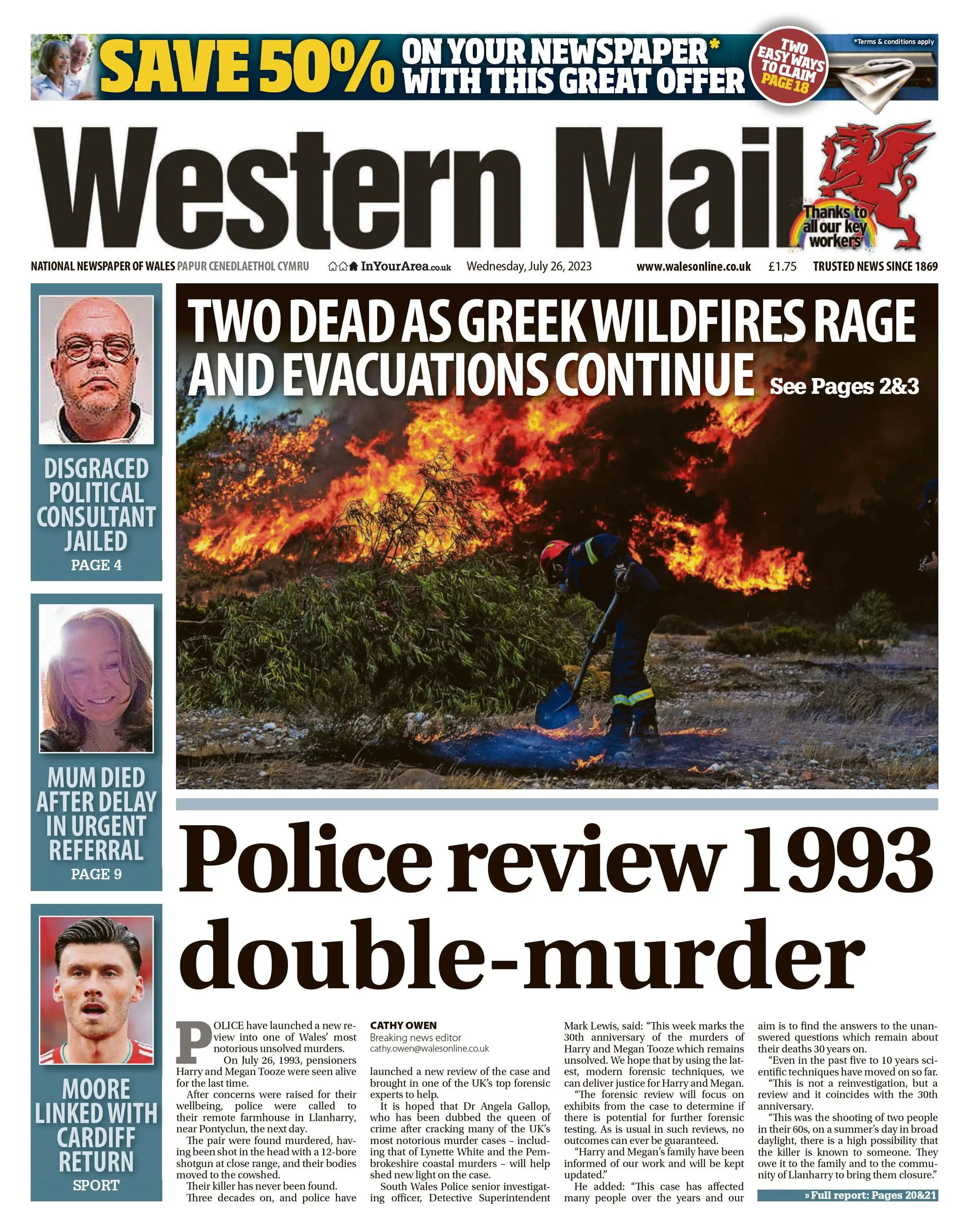 SAVE 50% ON YOUR NEWSPAPER* WITH THIS GREAT OFFER

TWO EASY WAYS TO CLAIM PAGE 18

*Terms & conditions apply

Western Mail

Thanks to all our key workers

NATIONAL NEWSPAPER OF WALES PAPUR CENEDLAETHOL CYMRU InYourArea.co.uk Wednesday, July 26, 2023 www.walesonline.co.uk £1.75 TRUSTED NEWS SINCE 1869

DISGRACED POLITICAL CONSULTANT JAILED
PAGE 4

MUM DIED AFTER DELAY IN URGENT REFERRAL
PAGE 9

MOORE LINKED WITH CARDIFF RETURN
SPORT

TWO DEAD AS GREEK WILDFIRES RAGE AND EVACUATIONS CONTINUE See Pages 2&3

Police review 1993 double-murder

POLICE have launched a new review into one of Wales' most notorious unsolved murders.

On July 26, 1993, pensioners Harry and Megan Tooze were seen alive for the last time.

After concerns were raised for their wellbeing, police were called to their remote farmhouse in Llanharry, near Pontyclun, the next day.

The pair were found murdered, having been shot in the head with a 12-bore shotgun at close range, and their bodies moved to the cowshed.

Their killer has never been found.

Three decades on, and police have

CATHY OWEN
Breaking news editor
cathy.owen@walesonline.co.uk

launched a new review of the case and brought in one of the UK's top forensic experts to help.

It is hoped that Dr Angela Gallop, who has been dubbed the queen of crime after cracking many of the UK's most notorious murder cases – including that of Lynette White and the Pembrokeshire coastal murders – will help shed new light on the case.

South Wales Police senior investigating officer, Detective Superintendent Mark Lewis, said: "This week marks the 30th anniversary of the murders of Harry and Megan Tooze which remains unsolved. We hope that by using the latest, modern forensic techniques, we can deliver justice for Harry and Megan.

"The forensic review will focus on exhibits from the case to determine if there is potential for further forensic testing. As is usual in such reviews, no outcomes can ever be guaranteed.

"Harry and Megan's family have been informed of our work and will be kept updated."

He added: "This case has affected many people over the years and our aim is to find the answers to the unanswered questions which remain about their deaths 30 years on.

"Even in the past five to 10 years scientific techniques have moved on so far.

"This is not a reinvestigation, but a review and it coincides with the 30th anniversary.

"This was the shooting of two people in their 60s, on a summer's day in broad daylight, there is a high possibility that the killer is known to someone. They owe it to the family and to the community of Llanharry to bring them closure."

» Full report: Pages 20&21